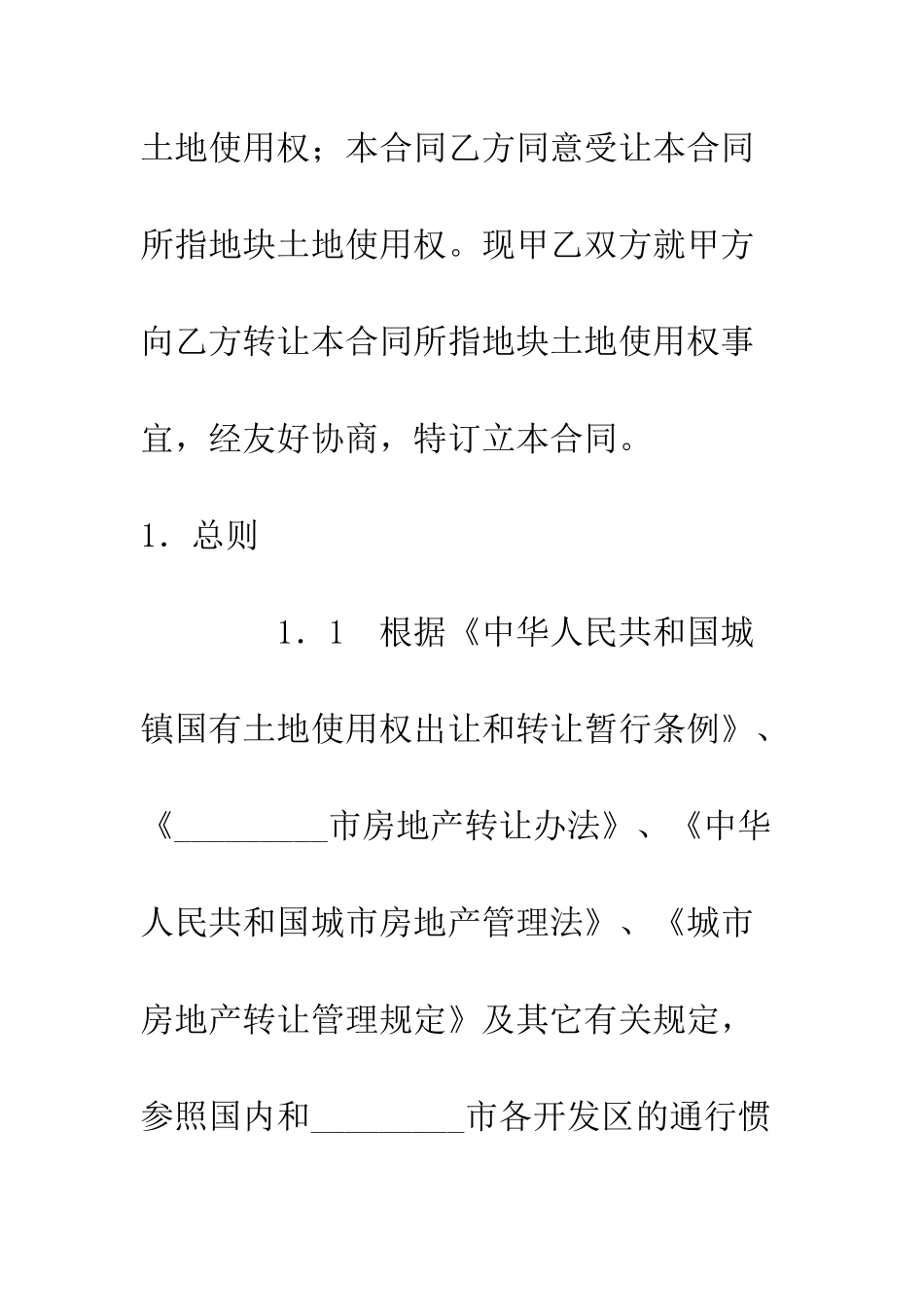 土地使用权；本合同乙方同意受让本合同所指地块土地使用权。现甲乙双方就甲方向乙方转让本合同所指地块土地使用权事宜，经友好协商，特订立本合同。

1．总则

1．1　根据《中华人民共和国城镇国有土地使用权出让和转让暂行条例》、《_________市房地产转让办法》、《中华人民共和国城市房地产管理法》、《城市房地产转让管理规定》及其它有关规定，参照国内和_________市各开发区的通行惯